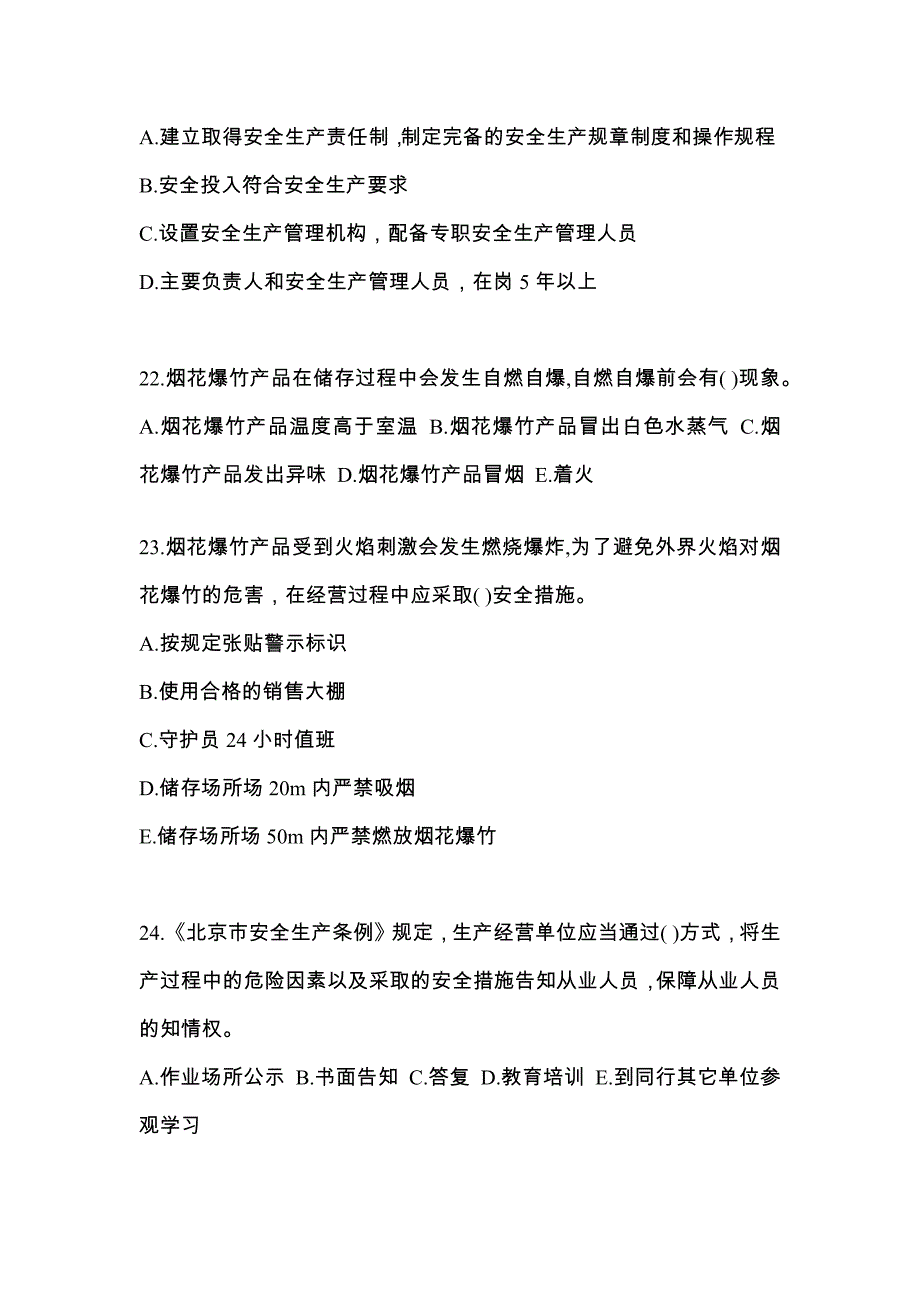 A.建立取得安全生产责任制 ,制定完备的安全生产规章制度和操作规程

B.安全投入符合安全生产要求

C.设置安全生产管理机构，配备专职安全生产管理人员

D.主要负责人和安全生产管理人员，在岗 5 年以上

22.烟花爆竹产品在储存过程中会发生自燃自爆,自燃自爆前会有( )现象。

A.烟花爆竹产品温度高于室温 B.烟花爆竹产品冒出白色水蒸气 C.烟花爆竹产品发出异味 D.烟花爆竹产品冒烟 E.着火

23.烟花爆竹产品受到火焰刺激会发生燃烧爆炸,为了避免外界火焰对烟花爆竹的危害，在经营过程中应采取( )安全措施。

A.按规定张贴警示标识

B.使用合格的销售大棚

C.守护员 24 小时值班

D.储存场所场 20m 内严禁吸烟

E.储存场所场 50m 内严禁燃放烟花爆竹

24.《北京市安全生产条例》规定，生产经营单位应当通过( )方式，将生产过程中的危险因素以及采取的安全措施告知从业人员，保障从业人员的知情权。

A.作业场所公示 B.书面告知 C.答复 D.教育培训 E.到同行其它单位参观学习